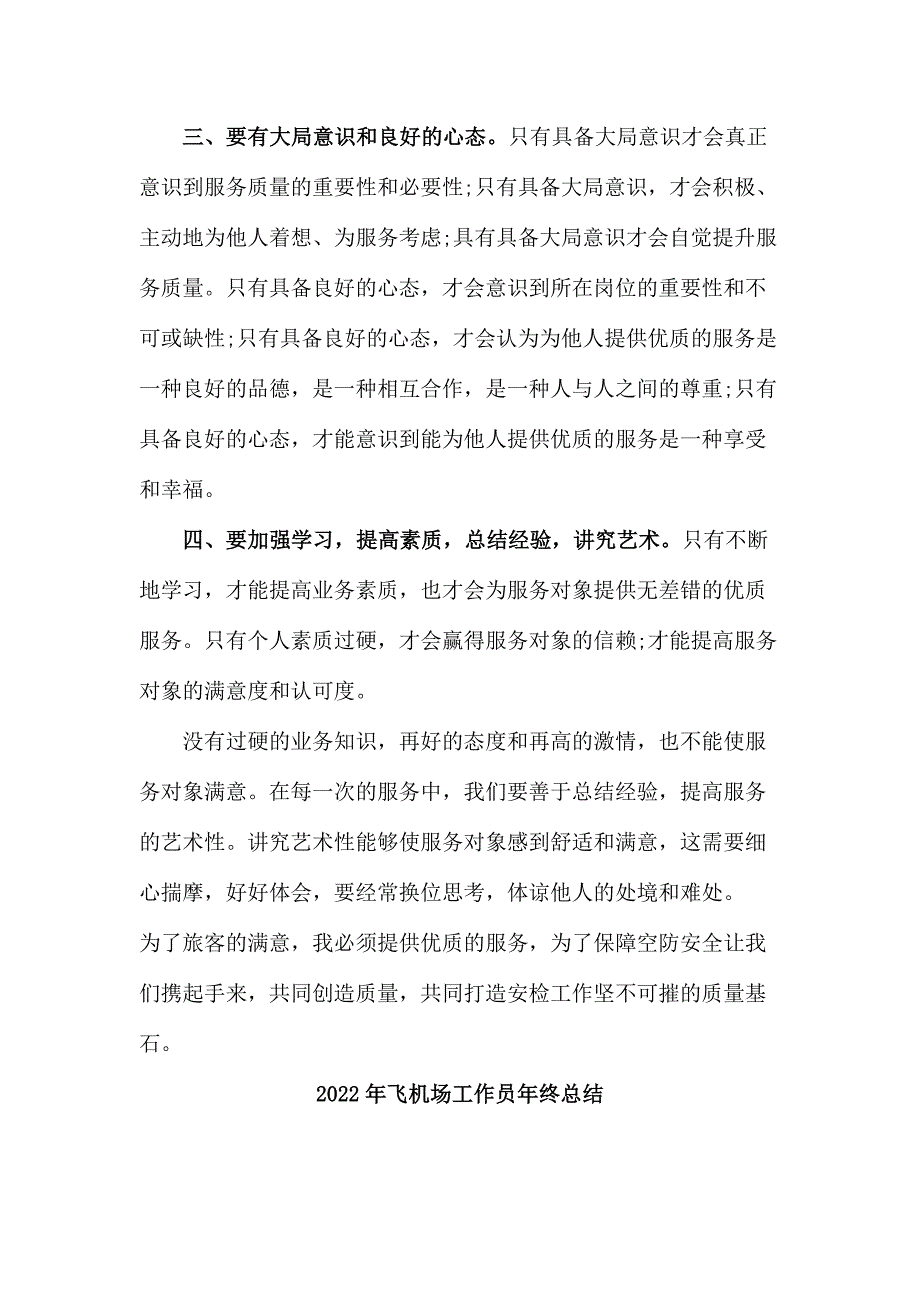 三、要有大局意识和良好的心态。只有具备大局意识才会真正意识到服务质量的重要性和必要性;只有具备大局意识，才会积极、主动地为他人着想、为服务考虑;具有具备大局意识才会自觉提升服务质量。只有具备良好的心态，才会意识到所在岗位的重要性和不可或缺性;只有具备良好的心态，才会认为为他人提供优质的服务是一种良好的品德，是一种相互合作，是一种人与人之间的尊重;只有具备良好的心态，才能意识到能为他人提供优质的服务是一种享受和幸福。

四、要加强学习，提高素质，总结经验，讲究艺术。只有不断地学习，才能提高业务素质，也才会为服务对象提供无差错的优质服务。只有个人素质过硬，才会赢得服务对象的信赖;才能提高服务对象的满意度和认可度。

没有过硬的业务知识，再好的态度和再高的激情，也不能使服务对象满意。在每一次的服务中，我们要善于总结经验，提高服务的艺术性。讲究艺术性能够使服务对象感到舒适和满意，这需要细心揣摩，好好体会，要经常换位思考，体谅他人的处境和难处。

为了旅客的满意，我必须提供优质的服务，为了保障空防安全让我们携起手来，共同创造质量，共同打造安检工作坚不可摧的质量基石。

2022年飞机场工作员年终总结